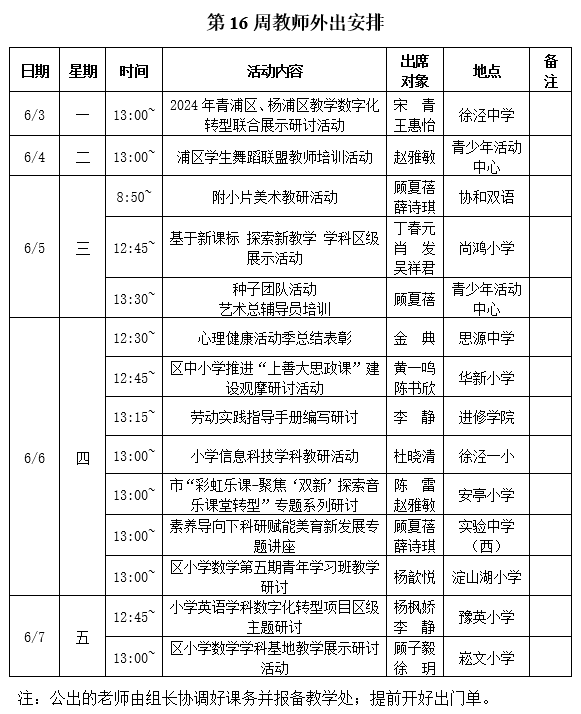 第 16 周教师外出安排

| 日期 | 星期 | 时间 | 活动内容 | 出席对象 | 地点 | 备注 |
|---|---|---|---|---|---|---|
| 6/3 | 一 | 13:00~ | 2024 年青浦区、杨浦区教学数字化转型联合展示研讨活动 | 宋 青 王惠怡 | 徐泾中学 | |
| 6/4 | 二 | 13:00~ | 浦区学生舞蹈联盟教师培训活动 | 赵雅敏 | 青少年活动中心 | |
| 6/5 | 三 | 8:50~ | 附小片美术教研活动 | 顾夏蓓 薛诗琪 | 协和双语 | |
| | | 12:45~ | 基于新课标 探索新教学 学科区级展示活动 | 丁春元 肖 发 吴祥君 | 尚鸿小学 | |
| | | 13:30~ | 种子团队活动 艺术总辅导员培训 | 顾夏蓓 | 青少年活动中心 | |
| 6/6 | 四 | 12:30~ | 心理健康活动季总结表彰 | 金 典 | 思源中学 | |
| | | 12:45~ | 区中小学推进“上善大思政课”建设观摩研讨活动 | 黄一鸣 陈书欣 | 华新小学 | |
| | | 13:15~ | 劳动实践指导手册编写研讨 | 李 静 | 进修学院 | |
| | | 13:00~ | 小学信息科技学科教研活动 | 杜晓清 | 徐泾一小 | |
| | | 13:00~ | 市“彩虹乐课-聚焦‘双新’探索音乐课堂转型”专题系列研讨 | 陈 雷 赵雅敏 | 安亭小学 | |
| | | 13:00~ | 素养导向下科研赋能美育新发展专题讲座 | 顾夏蓓 薛诗琪 | 实验中学（西） | |
| | | 13:00~ | 区小学数学第五期青年学习班教学研讨 | 杨歆悦 | 淀山湖小学 | |
| 6/7 | 五 | 12:45~ | 小学英语学科数字化转型项目区级主题研讨 | 杨枫娇 李 静 | 豫英小学 | |
| | | 13:00~ | 区小学数学学科基地教学展示研讨活动 | 顾子毅 徐 玥 | 崧文小学 | |

注：公出的老师由组长协调好课务并报备教学处；提前开好出门单。